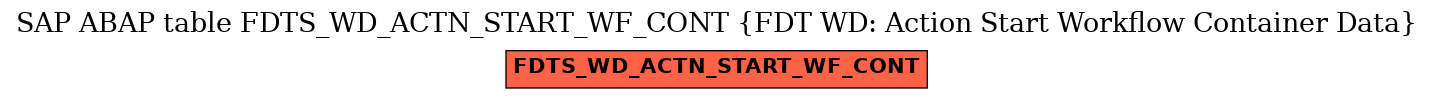 SAP ABAP table FDTS_WD_ACTN_START_WF_CONT {FDT WD: Action Start Workflow Container Data}

FDTS_WD_ACTN_START_WF_CONT